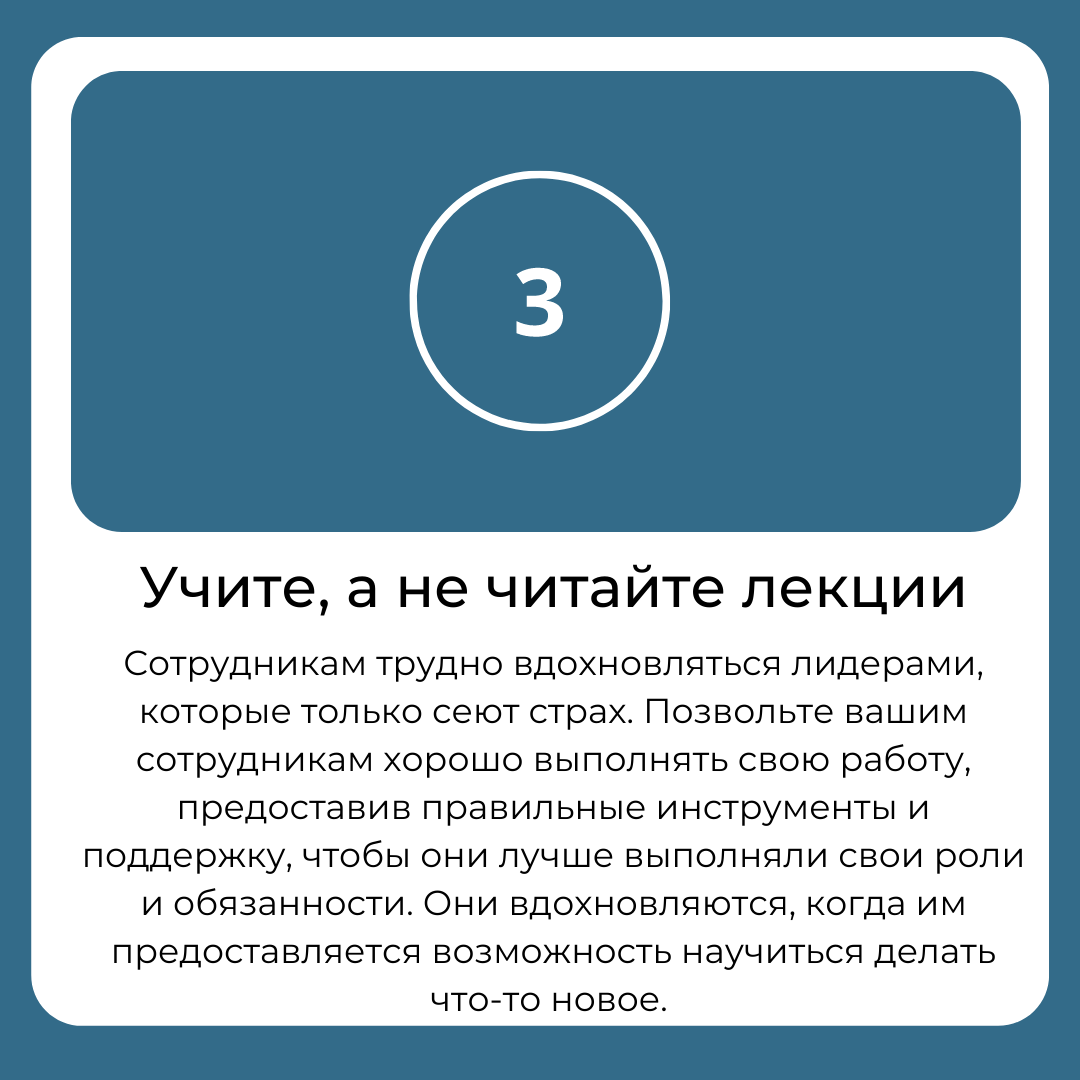 3

Учите, а не читайте лекции

Сотрудникам трудно вдохновляться лидерами, которые только сеют страх. Позвольте вашим сотрудникам хорошо выполнять свою работу, предоставив правильные инструменты и поддержку, чтобы они лучше выполняли свои роли и обязанности. Они вдохновляются, когда им предоставляется возможность научиться делать что-то новое.